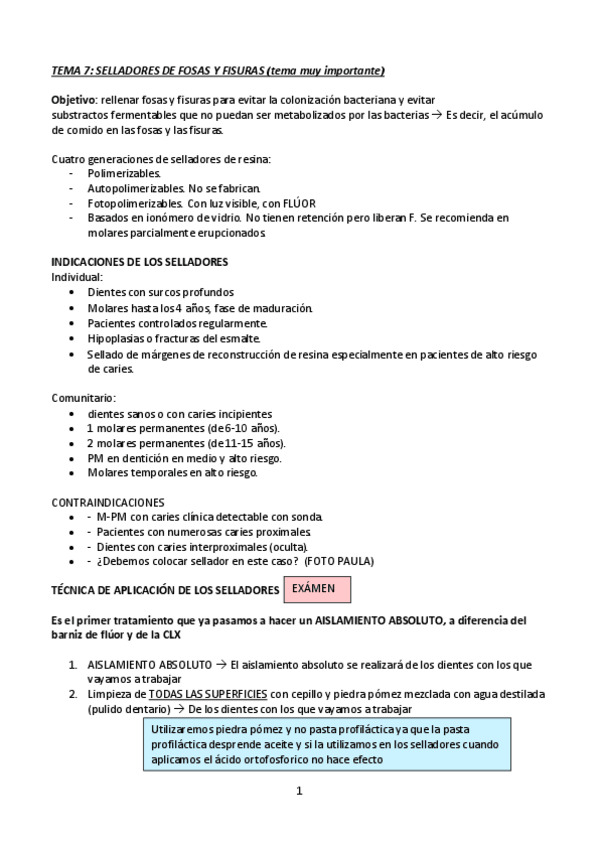 TEMA 7: SELLADORES DE FOSAS Y FISURAS (tema muy importante)

Objetivo: rellenar fosas y fisuras para evitar la colonización bacteriana y evitar substractos fermentables que no puedan ser metabolizados por las bacterias → Es decir, el acúmulo de comido en las fosas y las fisuras.

Cuatro generaciones de selladores de resina:
- Polimerizables.
- Autopolimerizables. No se fabrican.
- Fotopolimerizables. Con luz visible, con FLÚOR
- Basados en ionómero de vidrio. No tienen retención pero liberan F. Se recomienda en molares parcialmente erupcionados.

INDICACIONES DE LOS SELLADORES
Individual:
• Dientes con surcos profundos
• Molares hasta los 4 años, fase de maduración.
• Pacientes controlados regularmente.
• Hipoplasias o fracturas del esmalte.
• Sellado de márgenes de reconstrucción de resina especialmente en pacientes de alto riesgo de caries.

Comunitario:
• dientes sanos o con caries incipientes
• 1 molares permanentes (de 6-10 años).
• 2 molares permanentes (de 11-15 años).
• PM en dentición en medio y alto riesgo.
• Molares temporales en alto riesgo.

CONTRAINDICACIONES
• - M-PM con caries clínica detectable con sonda.
• - Pacientes con numerosas caries proximales.
• - Dientes con caries interproximales (oculta).
• - ¿Debemos colocar sellador en este caso? (FOTO PAULA)

TÉCNICA DE APLICACIÓN DE LOS SELLADORES EXÁMEN

Es el primer tratamiento que ya pasamos a hacer un AISLAMIENTO ABSOLUTO, a diferencia del barniz de flúor y de la CLX

1. AISLAMIENTO ABSOLUTO → El aislamiento absoluto se realizará de los dientes con los que vayamos a trabajar
2. Limpieza de TODAS LAS SUPERFICIES con cepillo y piedra pómez mezclada con agua destilada (pulido dentario) → De los dientes con los que vayamos a trabajar

Utilizaremos piedra pómez y no pasta profiláctica ya que la pasta profiláctica desprende aceite y si la utilizamos en los selladores cuando aplicamos el ácido ortofosforico no hace efecto

1